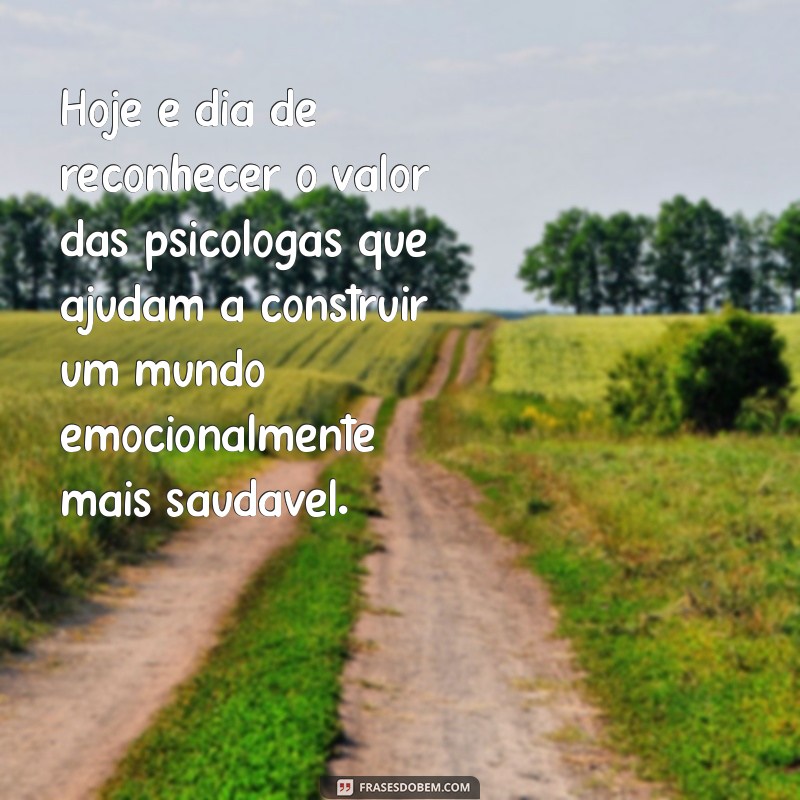 Hoje e dia de reconhecer o valor das psicologas que ajudam a construir um mundo emocionalmente mais saudavel.

FRASESDOBEM.COM